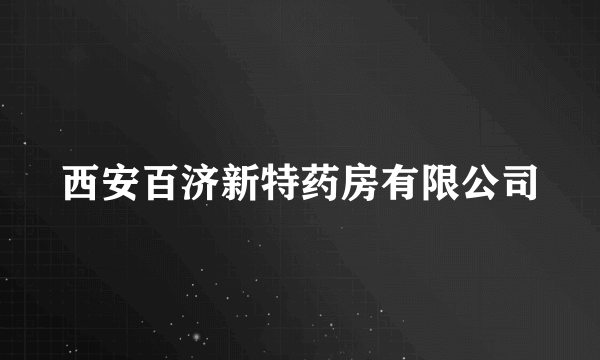 西安百济新特药房有限公司